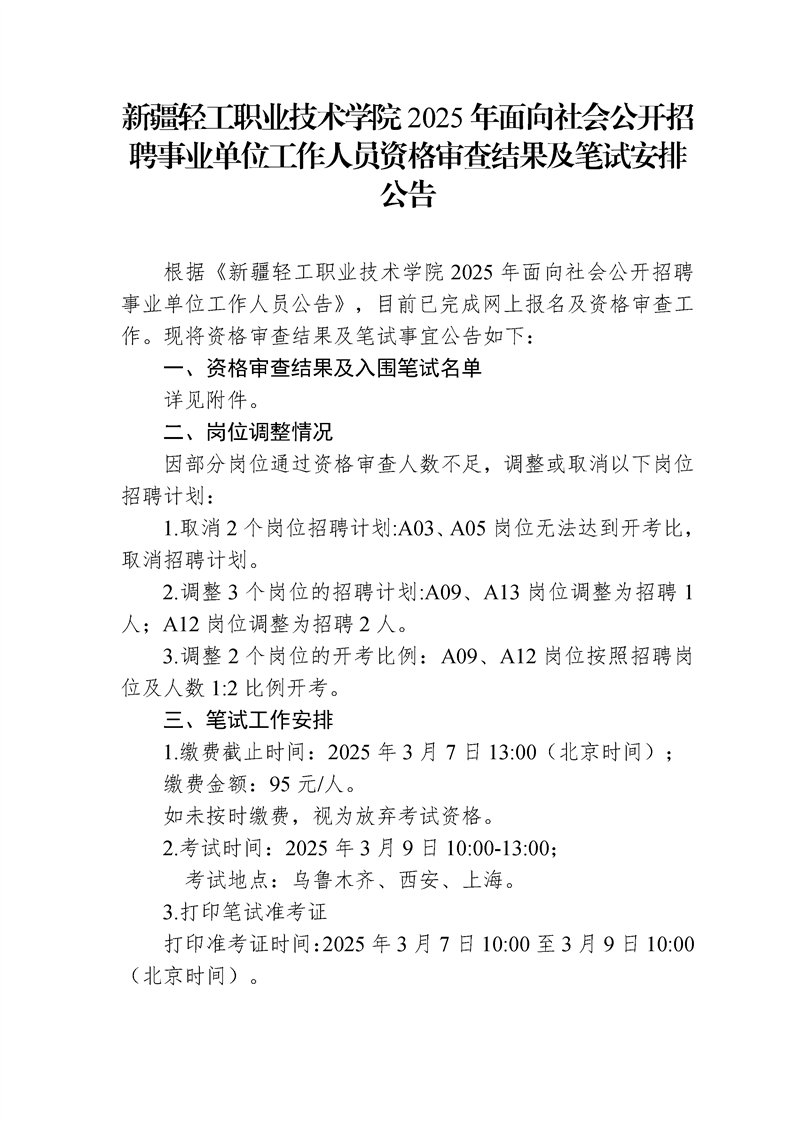 新疆轻工职业技术学院 2025 年面向社会公开招聘事业单位工作人员资格审查结果及笔试安排公告

根据《新疆轻工职业技术学院 2025 年面向社会公开招聘事业单位工作人员公告》，目前已完成网上报名及资格审查工作。现将资格审查结果及笔试事宜公告如下：

一、资格审查结果及入围笔试名单

详见附件。

二、岗位调整情况

因部分岗位通过资格审查人数不足，调整或取消以下岗位招聘计划：

1.取消 2 个岗位招聘计划:A03、A05 岗位无法达到开考比，取消招聘计划。

2.调整 3 个岗位的招聘计划:A09、A13 岗位调整为招聘 1 人；A12 岗位调整为招聘 2 人。

3.调整 2 个岗位的开考比例：A09、A12 岗位按照招聘岗位及人数 1:2 比例开考。

三、笔试工作安排

1.缴费截止时间：2025 年 3 月 7 日 13:00（北京时间）；

缴费金额：95 元/人。

如未按时缴费，视为放弃考试资格。

2.考试时间：2025 年 3 月 9 日 10:00-13:00;

考试地点：乌鲁木齐、西安、上海。

3.打印笔试准考证

打印准考证时间:2025 年 3 月 7 日 10:00 至 3 月 9 日 10:00（北京时间）。